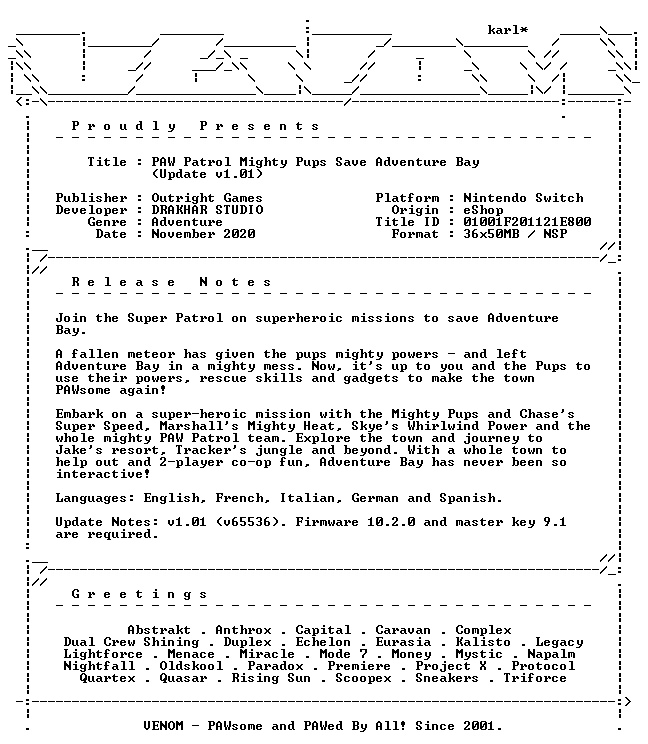 karl*

P r o u d l y   P r e s e n t s

Title : PAW Patrol Mighty Pups Save Adventure Bay
(Update v1.01)

Publisher : Outright Games
Developer : DRAKHAR STUDIO
Genre : Adventure
Date : November 2020

Platform : Nintendo Switch
Origin : eShop
Title ID : 01001F201121E800
Format : 36x50MB / NSP

R e l e a s e   N o t e s

Join the Super Patrol on superheroic missions to save Adventure Bay.

A fallen meteor has given the pups mighty powers - and left Adventure Bay in a mighty mess. Now, it's up to you and the Pups to use their powers, rescue skills and gadgets to make the town PAWsome again!

Embark on a super-heroic mission with the Mighty Pups and Chase's Super Speed, Marshall's Mighty Heat, Skye's Whirlwind Power and the whole mighty PAW Patrol team. Explore the town and journey to Jake's resort, Tracker's jungle and beyond. With a whole town to help out and 2-player co-op fun, Adventure Bay has never been so interactive!

Languages: English, French, Italian, German and Spanish.

Update Notes: v1.01 (v65536). Firmware 10.2.0 and master key 9.1 are required.

G r e e t i n g s

Abstrakt . Anthrox . Capital . Caravan . Complex
Dual Crew Shining . Duplex . Echelon . Eurasia . Kalisto . Legacy
Lightforce . Menace . Miracle . Mode 7 . Money . Mystic . Napalm
Nightfall . Oldskool . Paradox . Premiere . Project X . Protocol
Quartex . Quasar . Rising Sun . Scoopex . Sneakers . Triforce

VENOM - PAWsome and PAWed By All! Since 2001.